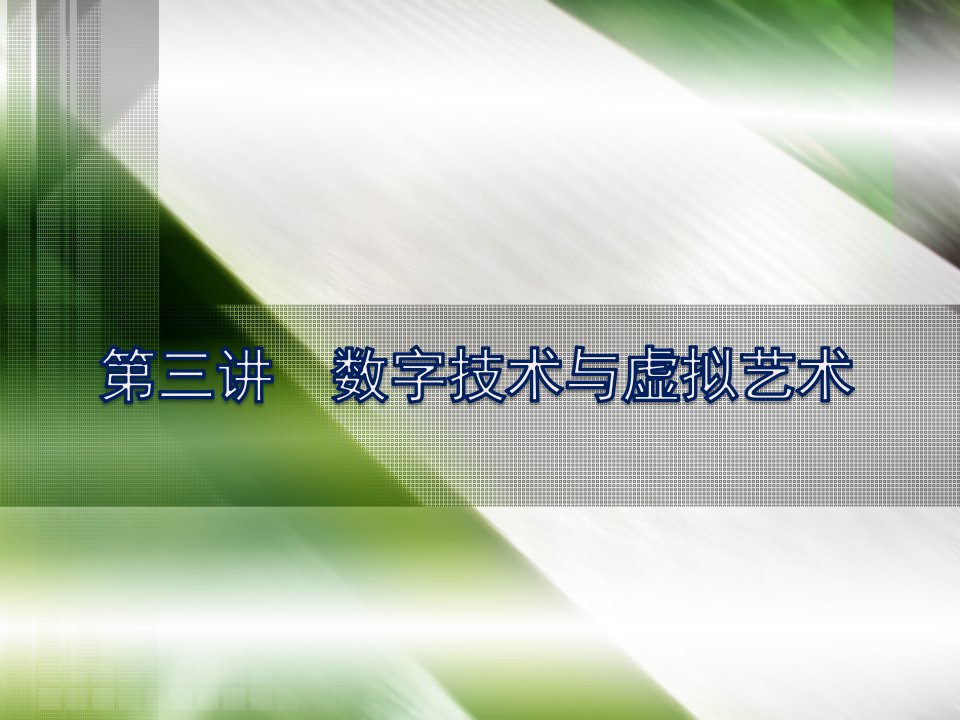 第三讲　数字技术与虚拟艺术